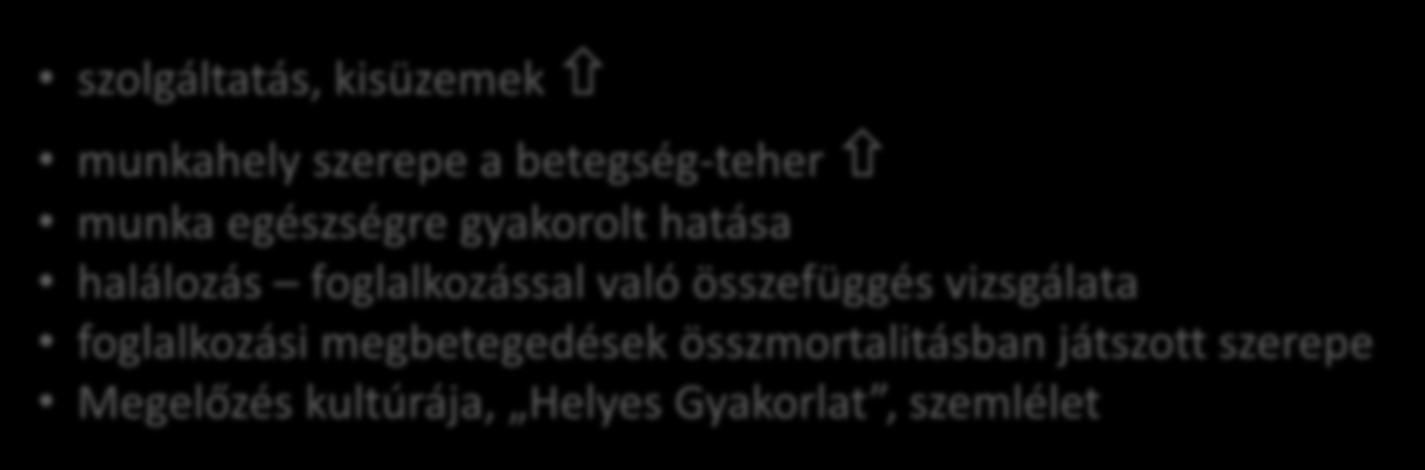 • szolgáltatás, kisüzemek ⇧

• munkahely szerepe a betegség-teher ⇧
• munka egészségre gyakorolt hatása
• halálozás – foglalkozással való összefüggés vizsgálata
• foglalkozási megbetegedések összmortalitásban játszott szerepe
• Megelőzés kultúrája, „Helyes Gyakorlat”, szemlélet